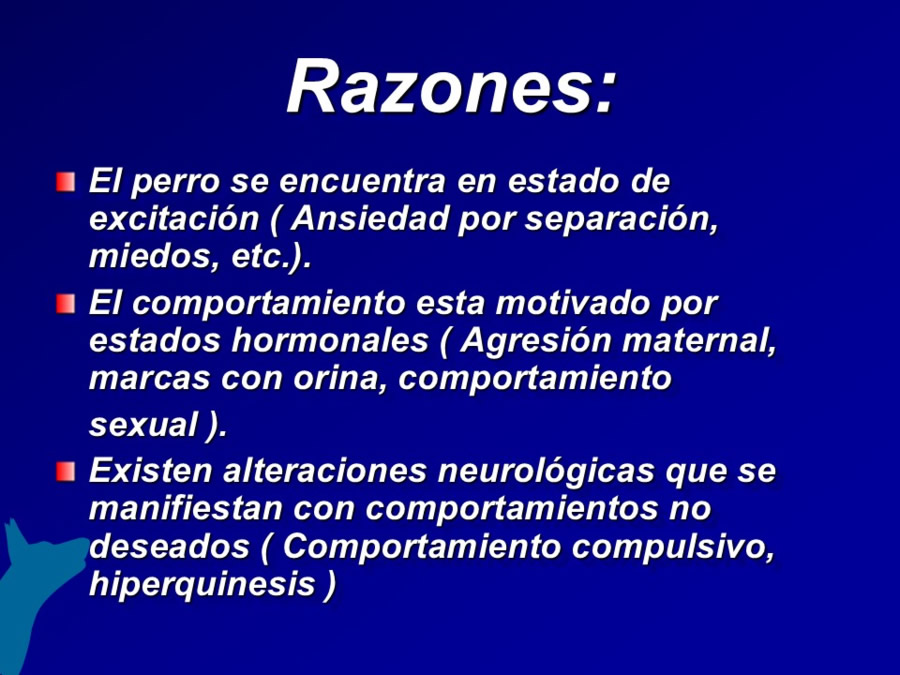 Razones:

El perro se encuentra en estado de excitación ( Ansiedad por separación, miedos, etc.).

El comportamiento esta motivado por estados hormonales ( Agresión maternal, marcas con orina, comportamiento sexual ).

Existen alteraciones neurológicas que se manifiestan con comportamientos no deseados ( Comportamiento compulsivo, hiperquinesis )